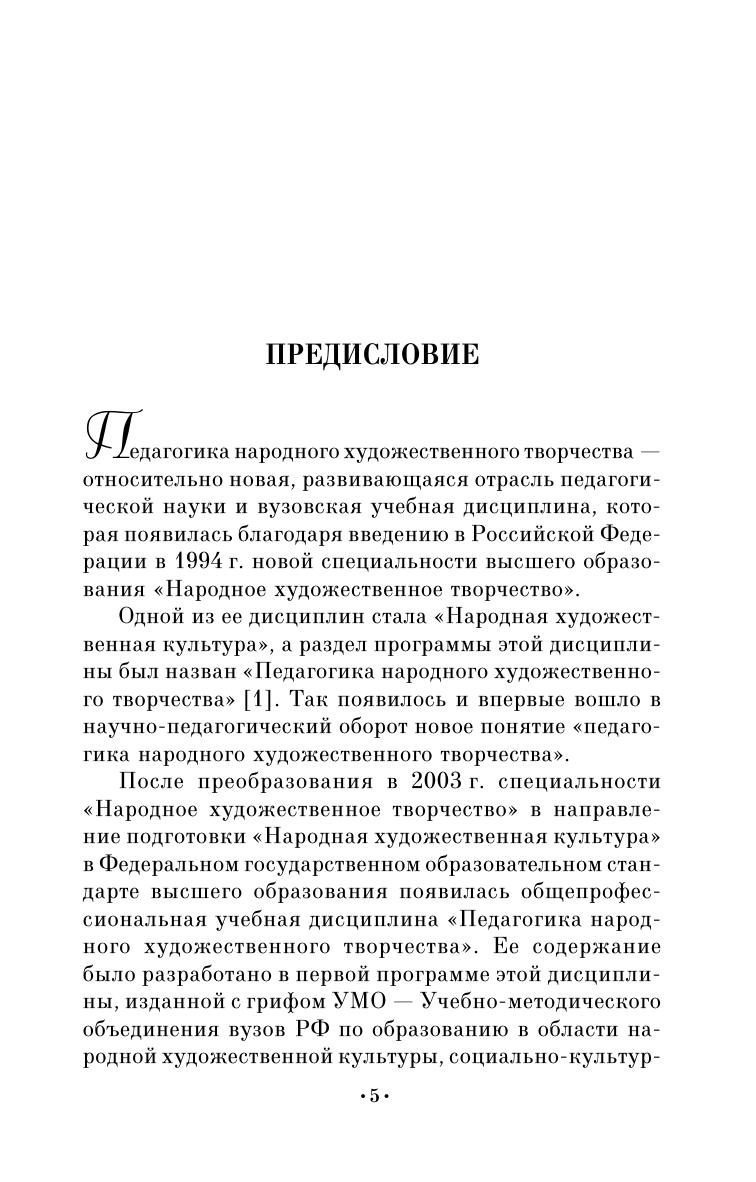 ПРЕДИСЛОВИЕ

Педагогика народного художественного творчества — относительно новая, развивающаяся отрасль педагогической науки и вузовская учебная дисциплина, которая появилась благодаря введению в Российской Федерации в 1994 г. новой специальности высшего образования «Народное художественное творчество».

Одной из ее дисциплин стала «Народная художественная культура», а раздел программы этой дисциплины был назван «Педагогика народного художественного творчества» [1]. Так появилось и впервые вошло в научно-педагогический оборот новое понятие «педагогика народного художественного творчества».

После преобразования в 2003 г. специальности «Народное художественное творчество» в направление подготовки «Народная художественная культура» в Федеральном государственном образовательном стандарте высшего образования появилась общепрофессиональная учебная дисциплина «Педагогика народного художественного творчества». Ее содержание было разработано в первой программе этой дисциплины, изданной с грифом УМО — Учебно-методического объединения вузов РФ по образованию в области народной художественной культуры, социально-культур-

•5•